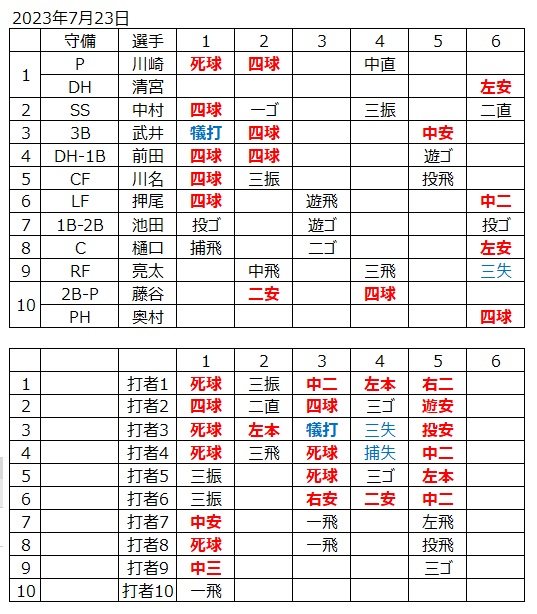 2023年7月23日

| | 守備 | 選手 | 1 | 2 | 3 | 4 | 5 | 6 |
|---|---|---|---|---|---|---|---|---|
| 1 | P | 川崎 | 死球 | 四球 | | 中直 | | |
| | DH | 清宮 | | | | | | 左安 |
| 2 | SS | 中村 | 四球 | 一ゴ | | 三振 | | 二直 |
| 3 | 3B | 武井 | 犠打 | 四球 | | | 中安 | |
| 4 | DH-1B | 前田 | 四球 | 四球 | | | 遊ゴ | |
| 5 | CF | 川名 | 四球 | 三振 | | | 投飛 | |
| 6 | LF | 押尾 | 四球 | | 遊飛 | | | 中二 |
| 7 | 1B-2B | 池田 | 投ゴ | | 遊ゴ | | | 投ゴ |
| 8 | C | 樋口 | 捕飛 | | 二ゴ | | | 左安 |
| 9 | RF | 亮太 | | 中飛 | | 三飛 | | 三失 |
| 10 | 2B-P | 藤谷 | | 二安 | | 四球 | | |
| | PH | 奥村 | | | | | | 四球 |

| | | | 1 | 2 | 3 | 4 | 5 | 6 |
|---|---|---|---|---|---|---|---|---|
| 1 | | 打者1 | 死球 | 三振 | 中二 | 左本 | 右二 | |
| 2 | | 打者2 | 四球 | 二直 | 四球 | 三ゴ | 遊安 | |
| 3 | | 打者3 | 死球 | 左本 | 犠打 | 三失 | 投安 | |
| 4 | | 打者4 | 死球 | 三飛 | 死球 | 捕失 | 中二 | |
| 5 | | 打者5 | 三振 | | 死球 | 三ゴ | 左本 | |
| 6 | | 打者6 | 三振 | | 右安 | 二安 | 中二 | |
| 7 | | 打者7 | 中安 | | 一飛 | | 左飛 | |
| 8 | | 打者8 | 死球 | | 一飛 | | 投飛 | |
| 9 | | 打者9 | 中三 | | | | 三ゴ | |
| 10 | | 打者10 | 一飛 | | | | | |